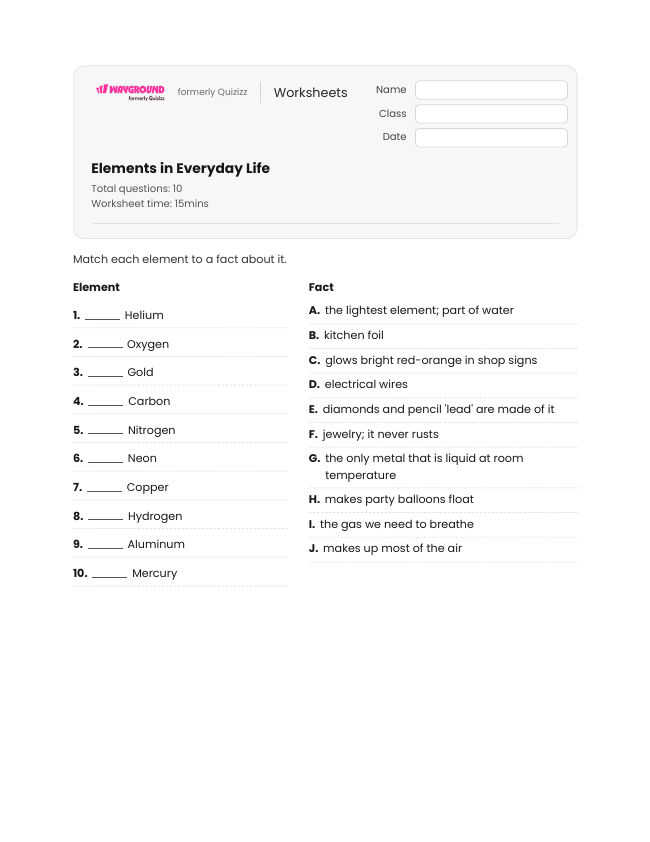 WAYGROUND formerly Quizizz

formerly Quizizz

Worksheets

Name

Class

Date

Elements in Everyday Life

Total questions: 10

Worksheet time: 15mins

Match each element to a fact about it.

Element

1. ____ Helium

2. ____ Oxygen

3. ____ Gold

4. ____ Carbon

5. ____ Nitrogen

6. ____ Neon

7. ____ Copper

8. ____ Hydrogen

9. ____ Aluminum

10. ____ Mercury

Fact

A. the lightest element; part of water

B. kitchen foil

C. glows bright red-orange in shop signs

D. electrical wires

E. diamonds and pencil 'lead' are made of it

F. jewelry; it never rusts

G. the only metal that is liquid at room temperature

H. makes party balloons float

I. the gas we need to breathe

J. makes up most of the air